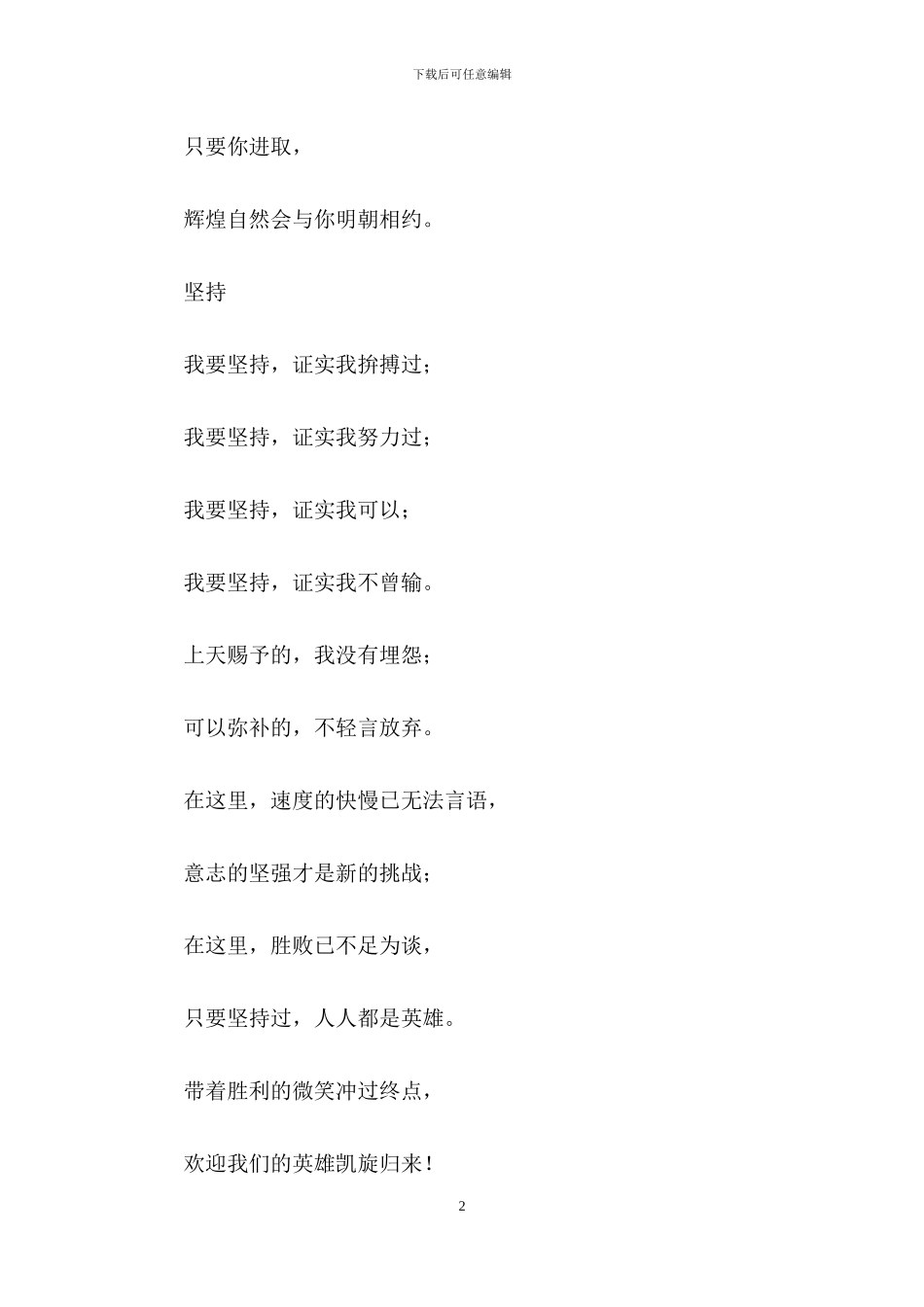 下载后可任意编辑

只要你进取，

辉煌自然会与你明朝相约。

坚持

我要坚持，证实我拚搏过；

我要坚持，证实我努力过；

我要坚持，证实我可以；

我要坚持，证实我不曾输。

上天赐予的，我没有埋怨；

可以弥补的，不轻言放弃。

在这里，速度的快慢已无法言语，

意志的坚强才是新的挑战；

在这里，胜败已不足为谈，

只要坚持过，人人都是英雄。

带着胜利的微笑冲过终点，

欢迎我们的英雄凯旋归来！

2